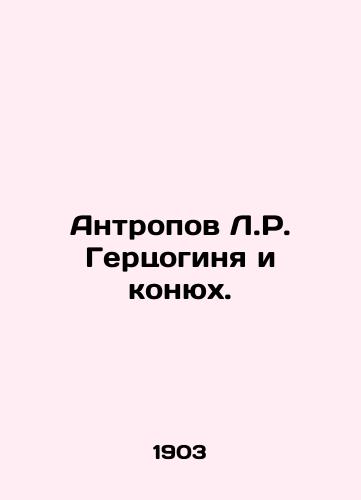 Антропов Л.Р. Герцогиня и конюх.

1903